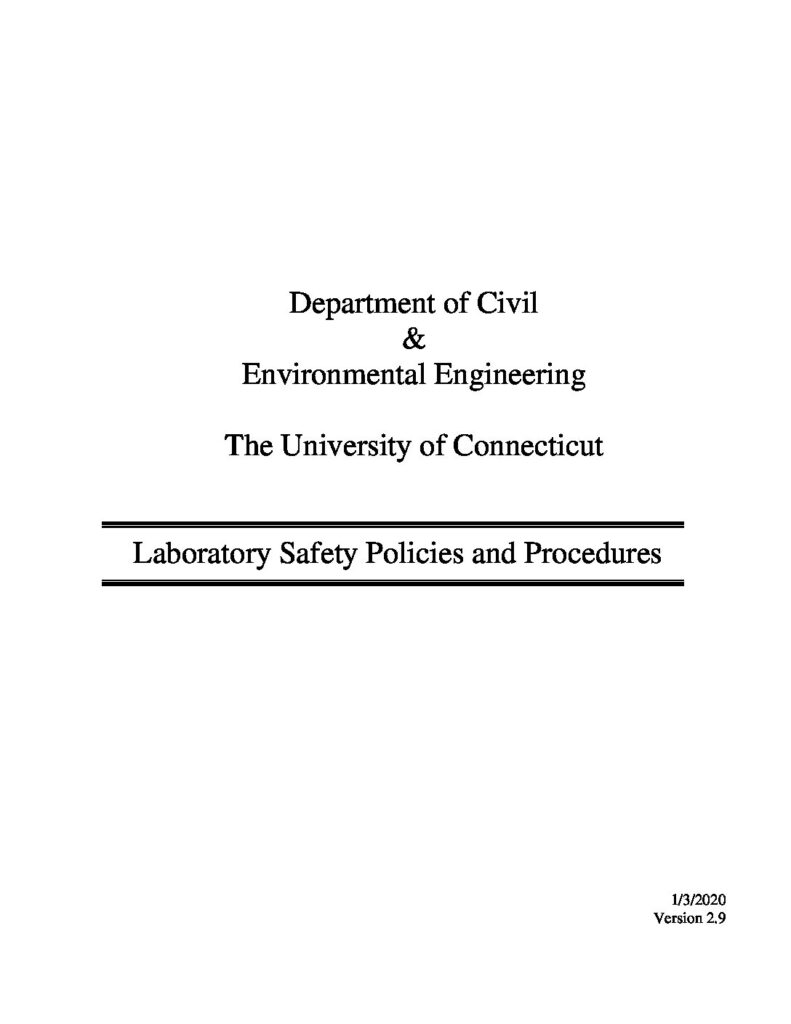 Department of Civil
&
Environmental Engineering

The University of Connecticut

Laboratory Safety Policies and Procedures

1/3/2020
Version 2.9